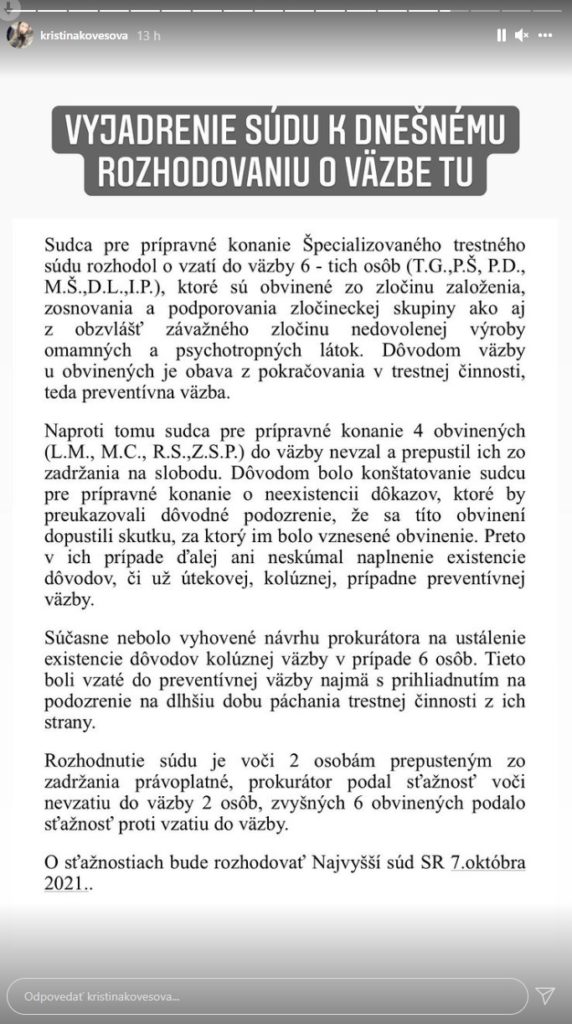 kristinakovesova 13 h

VYJADRENIE SÚDU K DNEŠNÉMU ROZHODOVANIU O VÄZBE TU

Sudca pre prípravné konanie Špecializovaného trestného súdu rozhodol o vzatí do väzby 6 - tich osôb (T.G.,P.Š, P.D., M.Š.,D.L.,I.P.), ktoré sú obvinené zo zločinu založenia, zosnovania a podporovania zločineckej skupiny ako aj z obzvlášť závažného zločinu nedovolenej výroby omamných a psychotropných látok. Dôvodom väzby u obvinených je obava z pokračovania v trestnej činnosti, teda preventívna väzba.

Naproti tomu sudca pre prípravné konanie 4 obvinených (L.M., M.C., R.S.,Z.S.P.) do väzby nevzal a prepustil ich zo zadržania na slobodu. Dôvodom bolo konštatovanie sudcu pre prípravné konanie o neexistencii dôkazov, ktoré by preukazovali dôvodné podozrenie, že sa títo obvinení dopustili skutku, za ktorý im bolo vznesené obvinenie. Preto v ich prípade ďalej ani neskúmal naplnenie existencie dôvodov, či už útekovej, kolúznej, prípadne preventívnej väzby.

Súčasne nebolo vyhovené návrhu prokurátora na ustálenie existencie dôvodov kolúznej väzby v prípade 6 osôb. Tieto boli vzaté do preventívnej väzby najmä s prihliadnutím na podozrenie na dlhšiu dobu páchania trestnej činnosti z ich strany.

Rozhodnutie súdu je voči 2 osobám prepusteným zo zadržania právoplatné, prokurátor podal sťažnosť voči nevzatiu do väzby 2 osôb, zvyšných 6 obvinených podalo sťažnosť proti vzatiu do väzby.

O sťažnostiach bude rozhodovať Najvyšší súd SR 7.októbra 2021..

Odpovedať kristinakovesova...